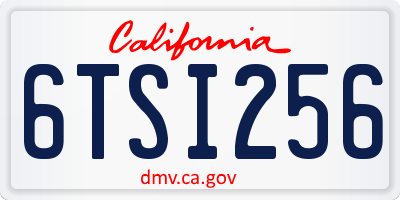 California

6TSI256

dmv.ca.gov